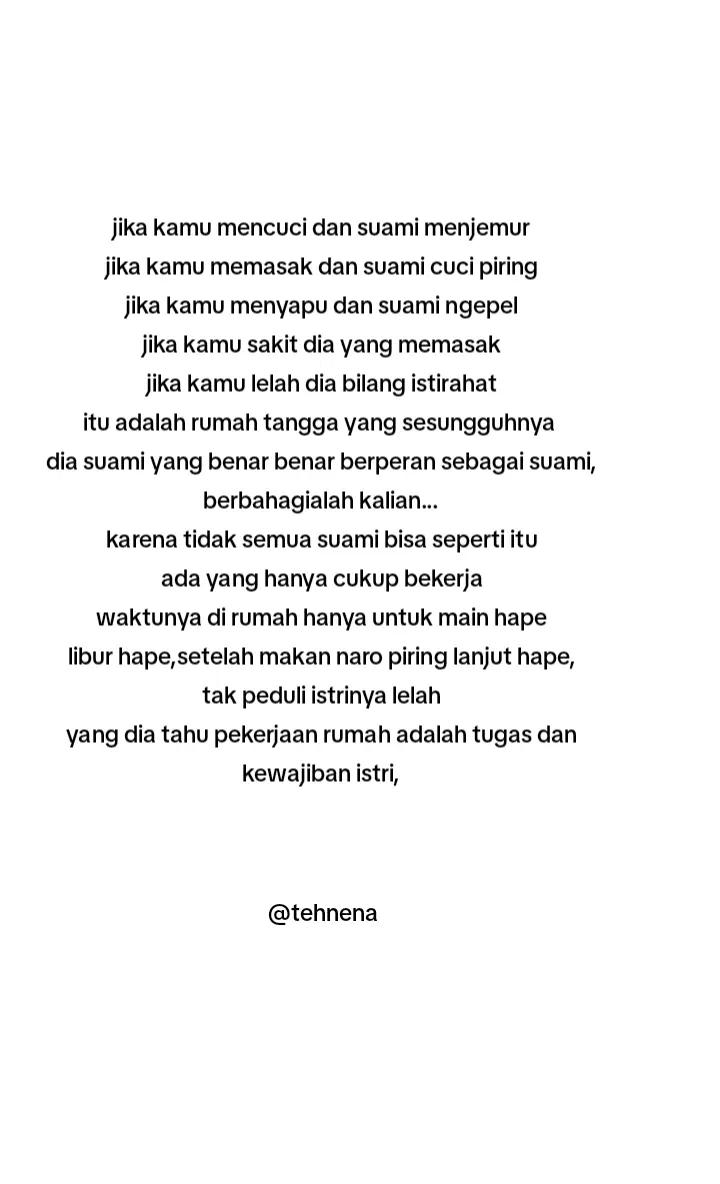 jika kamu mencuci dan suami menjemur
jika kamu memasak dan suami cuci piring
jika kamu menyapu dan suami ngepel
jika kamu sakit dia yang memasak
jika kamu lelah dia bilang istirahat
itu adalah rumah tangga yang sesungguhnya
dia suami yang benar benar berperan sebagai suami,
berbahagialah kalian...
karena tidak semua suami bisa seperti itu
ada yang hanya cukup bekerja
waktunya di rumah hanya untuk main hape
libur hape,setelah makan naro piring lanjut hape,
tak peduli istrinya lelah
yang dia tahu pekerjaan rumah adalah tugas dan
kewajiban istri,

@tehnena